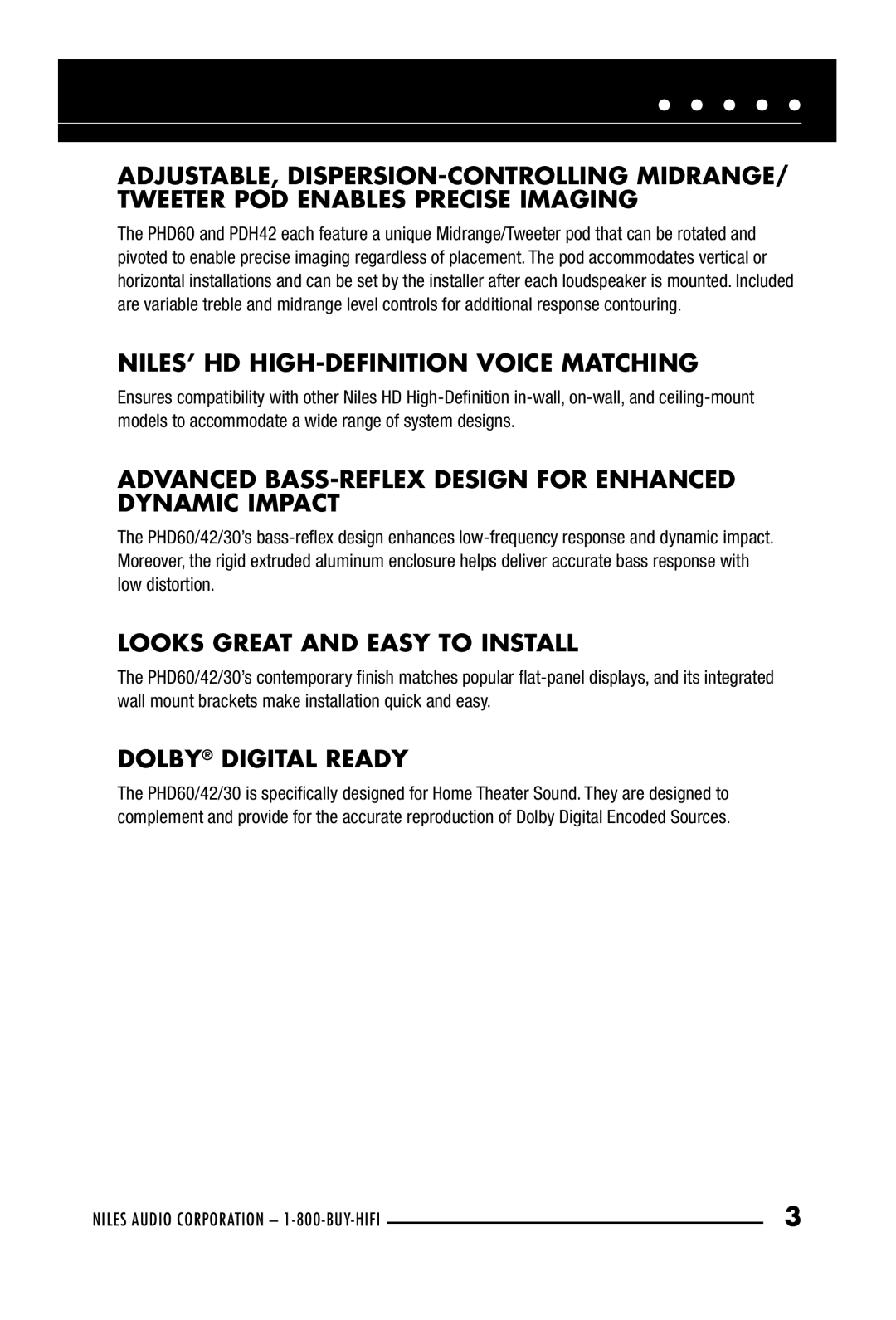 ADJUSTABLE, DISPERSION-CONTROLLING MIDRANGE/ TWEETER POD ENABLES PRECISE IMAGING

The PHD60 and PDH42 each feature a unique Midrange/Tweeter pod that can be rotated and pivoted to enable precise imaging regardless of placement. The pod accommodates vertical or horizontal installations and can be set by the installer after each loudspeaker is mounted. Included are variable treble and midrange level controls for additional response contouring.

NILES' HD HIGH-DEFINITION VOICE MATCHING

Ensures compatibility with other Niles HD High-Definition in-wall, on-wall, and ceiling-mount models to accommodate a wide range of system designs.

ADVANCED BASS-REFLEX DESIGN FOR ENHANCED DYNAMIC IMPACT

The PHD60/42/30's bass-reflex design enhances low-frequency response and dynamic impact. Moreover, the rigid extruded aluminum enclosure helps deliver accurate bass response with low distortion.

LOOKS GREAT AND EASY TO INSTALL

The PHD60/42/30's contemporary finish matches popular flat-panel displays, and its integrated wall mount brackets make installation quick and easy.

DOLBY® DIGITAL READY

The PHD60/42/30 is specifically designed for Home Theater Sound. They are designed to complement and provide for the accurate reproduction of Dolby Digital Encoded Sources.

NILES AUDIO CORPORATION – 1-800-BUY-HIFI 3